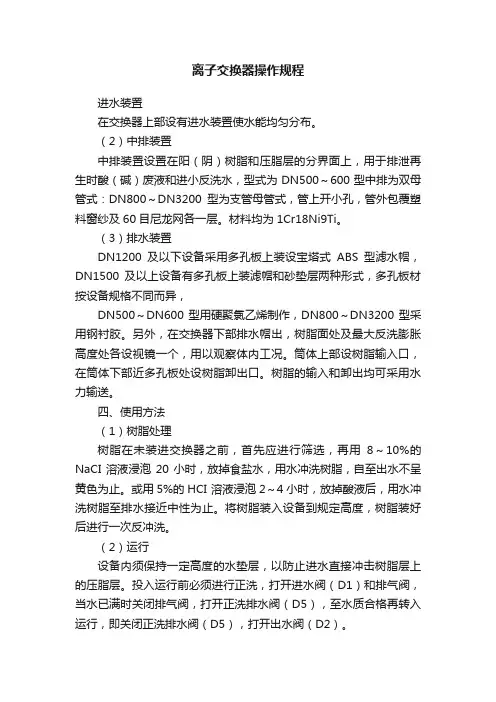 离子交换器操作规程

进水装置

在交换器上部设有进水装置使水能均匀分布。

（2）中排装置

中排装置设置在阳（阴）树脂和压脂层的分界面上，用于排泄再生时酸（碱）废液和进小反洗水，型式为 DN500～600 型中排为双母管式：DN800～DN3200 型为支管母管式，管上开小孔，管外包覆塑料窗纱及 60 目尼龙网各一层。材料均为 1Cr18Ni9Ti。

（3）排水装置

DN1200 及以下设备采用多孔板上装设宝塔式 ABS 型滤水帽，DN1500 及以上设备有多孔板上装滤帽和砂垫层两种形式，多孔板材按设备规格不同而异，

DN500～DN600 型用硬聚氯乙烯制作，DN800～DN3200 型采用钢衬胶。另外，在交换器下部排水帽出，树脂面处及最大反洗膨胀高度处各设视镜一个，用以观察体内工况。筒体上部设树脂输入口，在筒体下部近多孔板处设树脂卸出口。树脂的输入和卸出均可采用水力输送。

四、使用方法

（1）树脂处理

树脂在未装进交换器之前，首先应进行筛选，再用 8～10%的 NaCI 溶液浸泡 20 小时，放掉食盐水，用水冲洗树脂，自至出水不呈黄色为止。或用 5%的 HCI 溶液浸泡 2～4 小时，放掉酸液后，用水冲洗树脂至排水接近中性为止。将树脂装入设备到规定高度，树脂装好后进行一次反冲洗。

（2）运行

设备内须保持一定高度的水垫层，以防止进水直接冲击树脂层上的压脂层。投入运行前必须进行正洗，打开进水阀（D1）和排气阀，当水已满时关闭排气阀，打开正洗排水阀（D5），至水质合格再转入运行，即关闭正洗排水阀（D5），打开出水阀（D2）。